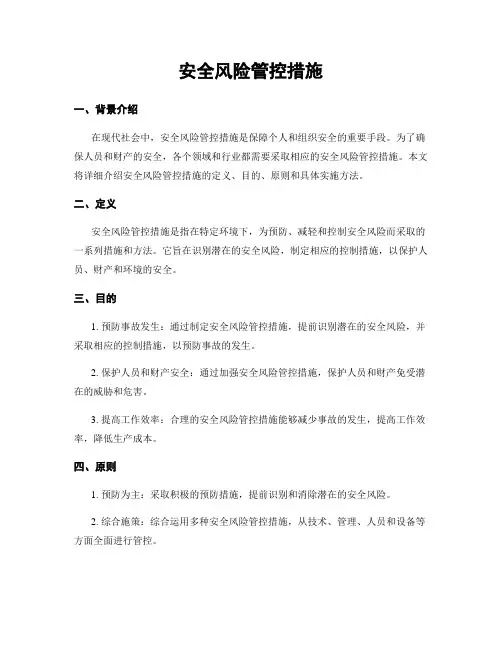 安全风险管控措施

一、背景介绍

在现代社会中，安全风险管控措施是保障个人和组织安全的重要手段。为了确保人员和财产的安全，各个领域和行业都需要采取相应的安全风险管控措施。本文将详细介绍安全风险管控措施的定义、目的、原则和具体实施方法。

二、定义

安全风险管控措施是指在特定环境下，为预防、减轻和控制安全风险而采取的一系列措施和方法。它旨在识别潜在的安全风险，制定相应的控制措施，以保护人员、财产和环境的安全。

三、目的

1. 预防事故发生：通过制定安全风险管控措施，提前识别潜在的安全风险，并采取相应的控制措施，以预防事故的发生。

2. 保护人员和财产安全：通过加强安全风险管控措施，保护人员和财产免受潜在的威胁和危害。

3. 提高工作效率：合理的安全风险管控措施能够减少事故的发生，提高工作效率，降低生产成本。

四、原则

1. 预防为主：采取积极的预防措施，提前识别和消除潜在的安全风险。

2. 综合施策：综合运用多种安全风险管控措施，从技术、管理、人员和设备等方面全面进行管控。